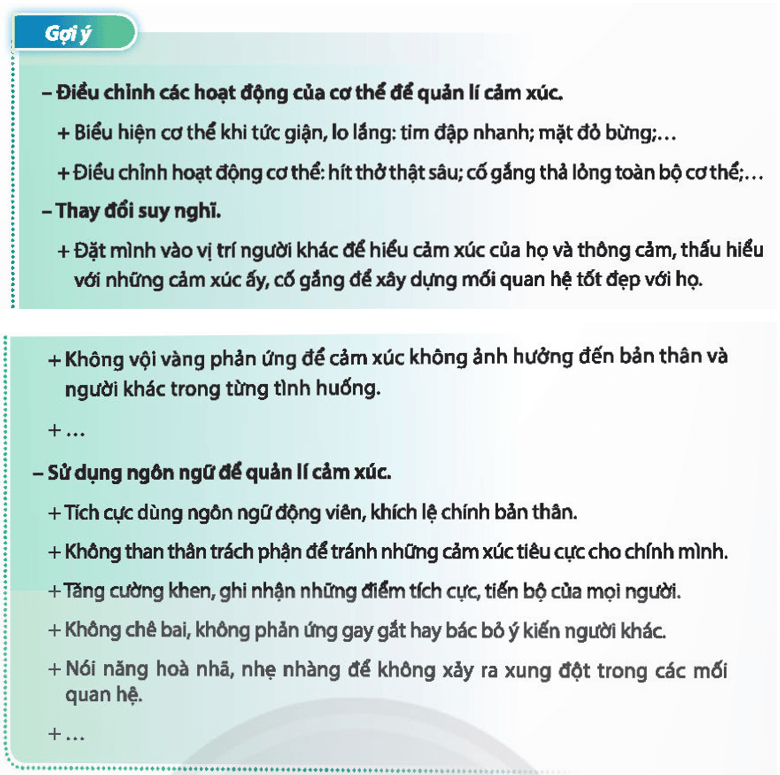 Gợi ý

– Điều chỉnh các hoạt động của cơ thể để quản lí cảm xúc.

+ Biểu hiện cơ thể khi tức giận, lo lắng: tim đập nhanh; mặt đỏ bừng;…

+ Điều chỉnh hoạt động cơ thể: hít thở thật sâu; cố gắng thả lỏng toàn bộ cơ thể;…

– Thay đổi suy nghĩ.

+ Đặt mình vào vị trí người khác để hiểu cảm xúc của họ và thông cảm, thấu hiểu với những cảm xúc ấy, cố gắng để xây dựng mối quan hệ tốt đẹp với họ.

+ Không vội vàng phản ứng để cảm xúc không ảnh hưởng đến bản thân và người khác trong từng tình huống.

+ …

– Sử dụng ngôn ngữ để quản lí cảm xúc.

+ Tích cực dùng ngôn ngữ động viên, khích lệ chính bản thân.

+ Không than thân trách phận để tránh những cảm xúc tiêu cực cho chính mình.

+ Tăng cường khen, ghi nhận những điểm tích cực, tiến bộ của mọi người.

+ Không chê bai, không phản ứng gay gắt hay bác bỏ ý kiến người khác.

+ Nói năng hoà nhã, nhẹ nhàng để không xảy ra xung đột trong các mối quan hệ.

+ …